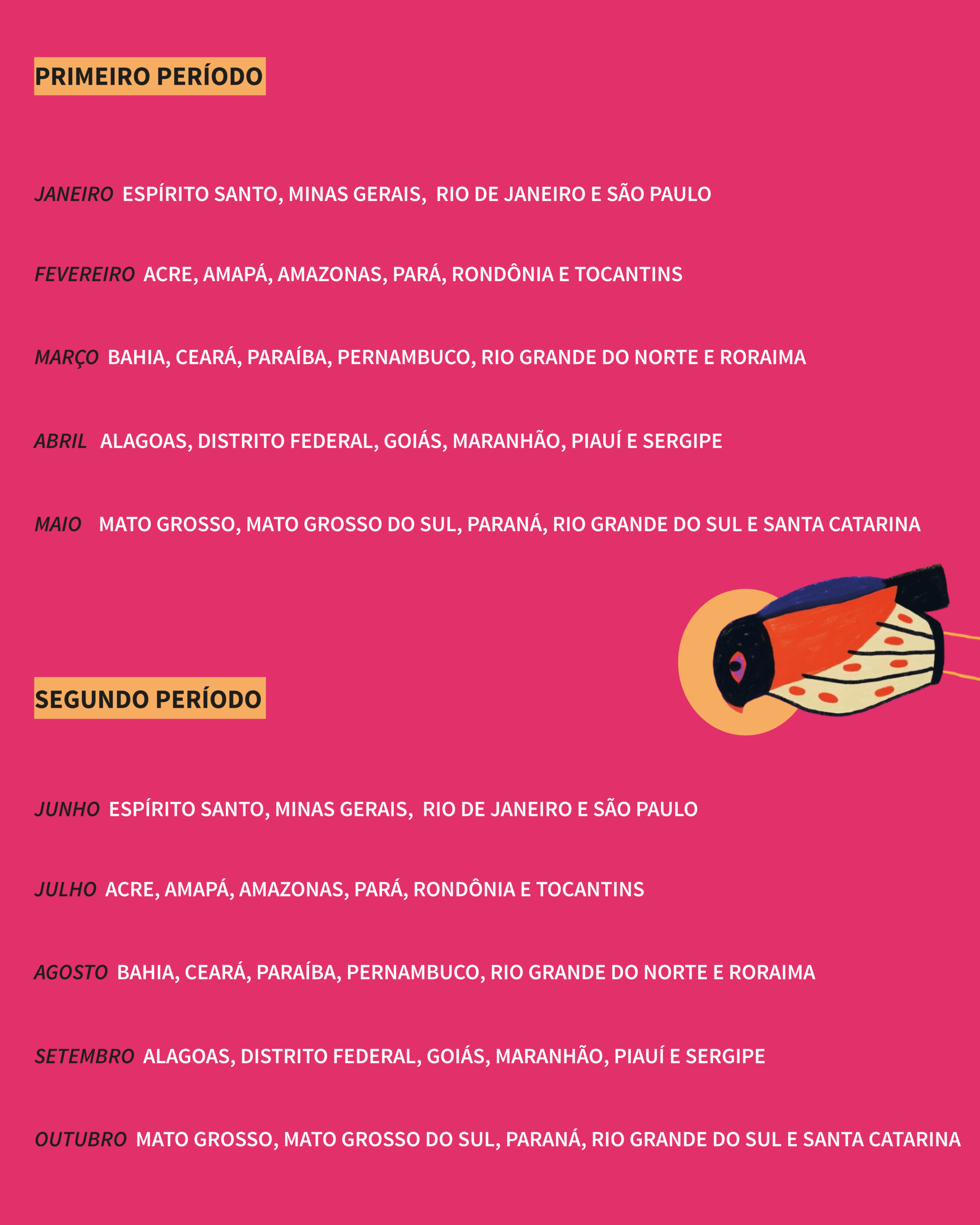 PRIMEIRO PERÍODO

JANEIRO ESPÍRITO SANTO, MINAS GERAIS, RIO DE JANEIRO E SÃO PAULO

FEVEREIRO ACRE, AMAPÁ, AMAZONAS, PARÁ, RONDÔNIA E TOCANTINS

MARÇO BAHIA, CEARÁ, PARAÍBA, PERNAMBUCO, RIO GRANDE DO NORTE E RORAIMA

ABRIL ALAGOAS, DISTRITO FEDERAL, GOIÁS, MARANHÃO, PIAUÍ E SERGIPE

MAIO MATO GROSSO, MATO GROSSO DO SUL, PARANÁ, RIO GRANDE DO SUL E SANTA CATARINA

SEGUNDO PERÍODO

JUNHO ESPÍRITO SANTO, MINAS GERAIS, RIO DE JANEIRO E SÃO PAULO

JULHO ACRE, AMAPÁ, AMAZONAS, PARÁ, RONDÔNIA E TOCANTINS

AGOSTO BAHIA, CEARÁ, PARAÍBA, PERNAMBUCO, RIO GRANDE DO NORTE E RORAIMA

SETEMBRO ALAGOAS, DISTRITO FEDERAL, GOIÁS, MARANHÃO, PIAUÍ E SERGIPE

OUTUBRO MATO GROSSO, MATO GROSSO DO SUL, PARANÁ, RIO GRANDE DO SUL E SANTA CATARINA